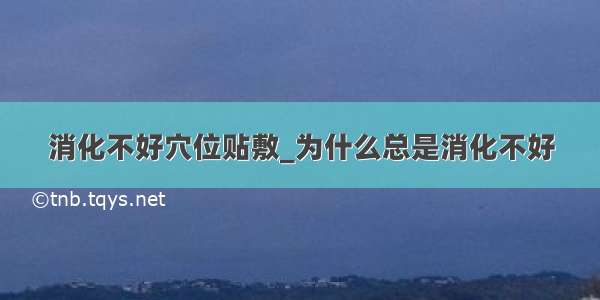 消化不好穴位贴敷_为什么总是消化不好

©tnb.tqys.net